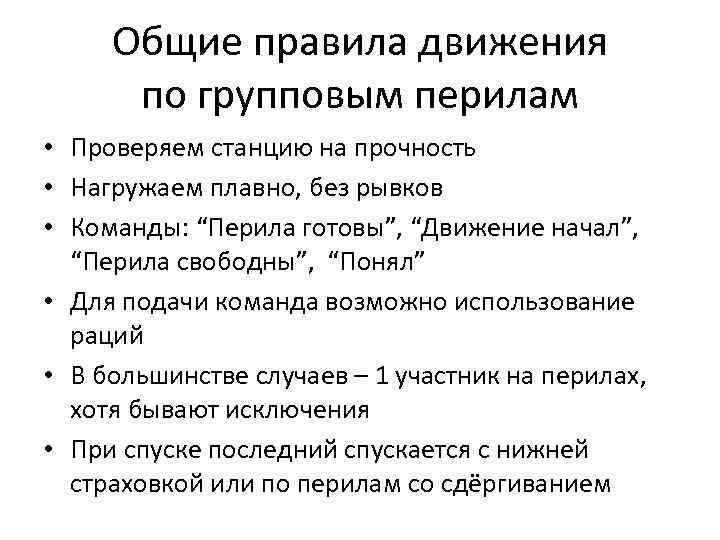 Общие правила движения по групповым перилам

• Проверяем станцию на прочность
• Нагружаем плавно, без рывков
• Команды: “Перила готовы”, “Движение начал”, “Перила свободны”, “Понял”
• Для подачи команда возможно использование раций
• В большинстве случаев – 1 участник на перилах, хотя бывают исключения
• При спуске последний спускается с нижней страховкой или по перилам со сдёргиванием